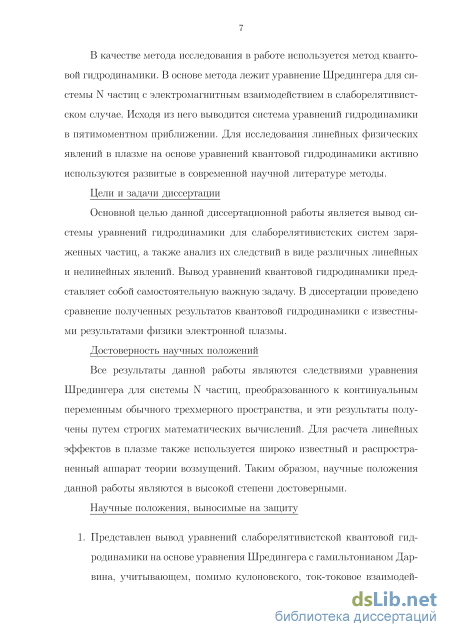 7

В качестве метода исследования в работе используется метод квантовой гидродинамики. В основе метода лежит уравнение Шредингера для системы N частиц с электромагнитным взаимодействием в слаборелятивистском случае. Исходя из него выводится система уравнений гидродинамики в пятимоментном приближении. Для исследования линейных физических явлений в плазме на основе уравнений квантовой гидродинамики активно используются развитые в современной научной литературе методы.

Цели и задачи диссертации

Основной целью данной диссертационной работы является вывод системы уравнений гидродинамики для слаборелятивистских систем заряженных частиц, а также анализ их следствий в виде различных линейных и нелинейных явлений. Вывод уравнений квантовой гидродинамики представляет собой самостоятельную важную задачу. В диссертации проведено сравнение полученных результатов квантовой гидродинамики с известными результатами физики электронной плазмы.

Достоверность научных положений

Все результаты данной работы являются следствиями уравнения Шредингера для системы N частиц, преобразованного к континуальным переменным обычного трехмерного пространства, и эти результаты получены путем строгих математических вычислений. Для расчета линейных эффектов в плазме также используется широко известный и распространенный аппарат теории возмущений. Таким образом, научные положения данной работы являются в высокой степени достоверными.

Научные положения, выносимые на защиту

1. Представлен вывод уравнений слаборелятивистской квантовой гидродинамики на основе уравнения Шредингера с гамильтонианом Дарвина, учитывающем, помимо кулоновского, ток-токовое взаимодей-

dsLib.net
библиотека диссертаций